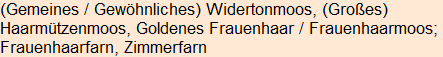 (Gemeines / Gewöhnliches) Widertonmoos, (Großes) Haarmützenmoos, Goldenes Frauenhaar / Frauenhaarmoos; Frauenhaarfarn, Zimmerfarn